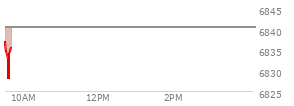 6845
6840
6835
6830
6825
10AM
12PM
2PM